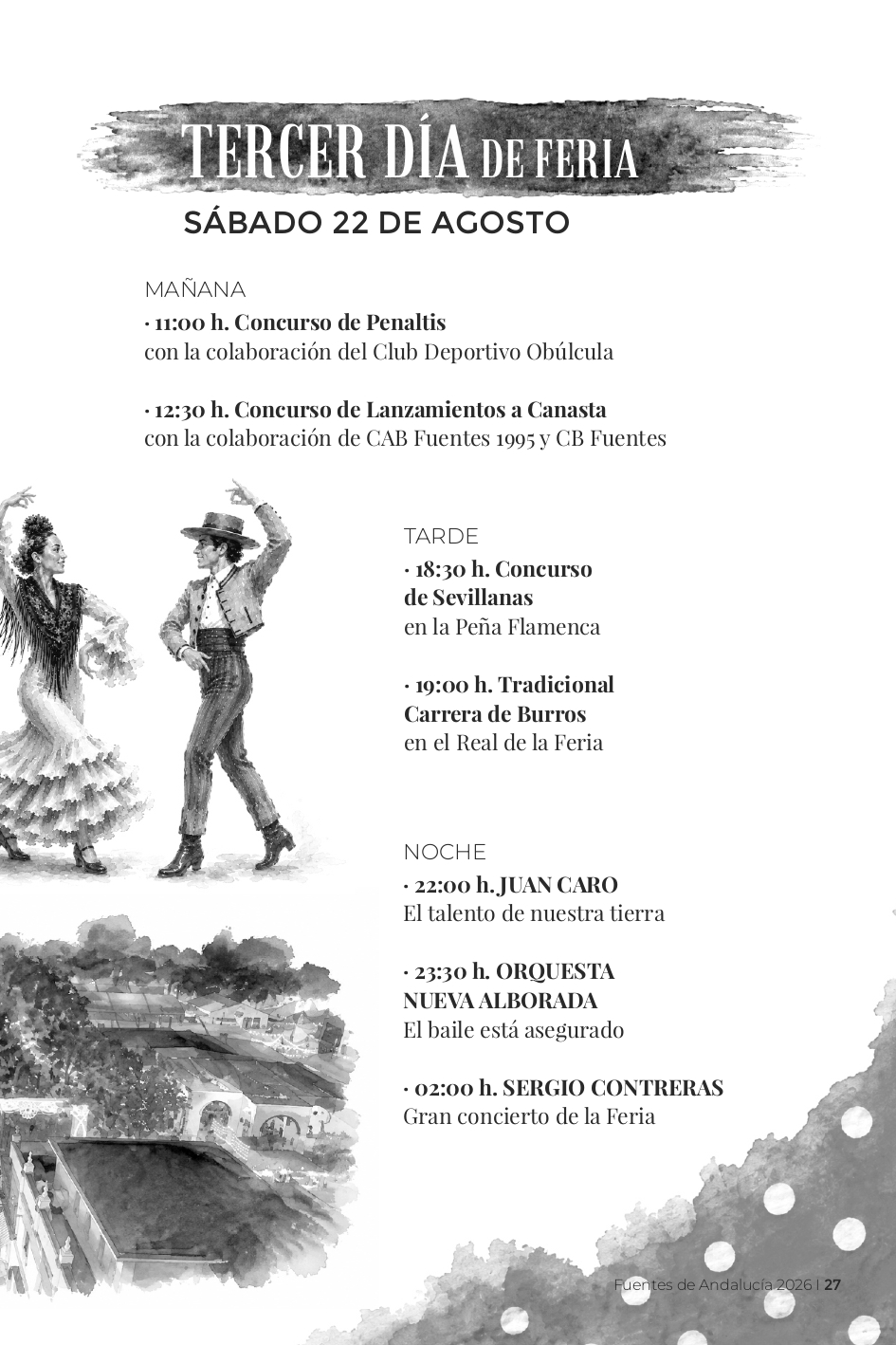 TERCER DÍA DE FERIA

SÁBADO 22 DE AGOSTO

MAÑANA

· 11:00 h. Concurso de Penaltis
con la colaboración del Club Deportivo Obúlcula

· 12:30 h. Concurso de Lanzamientos a Canasta
con la colaboración de CAB Fuentes 1995 y CB Fuentes

TARDE

· 18:30 h. Concurso de Sevillanas
en la Peña Flamenca

· 19:00 h. Tradicional Carrera de Burros
en el Real de la Feria

NOCHE

· 22:00 h. JUAN CARO
El talento de nuestra tierra

· 23:30 h. ORQUESTA NUEVA ALBORADA
El baile está asegurado

· 02:00 h. SERGIO CONTRERAS
Gran concierto de la Feria

Fuentes de Andalucía 2026 | 27